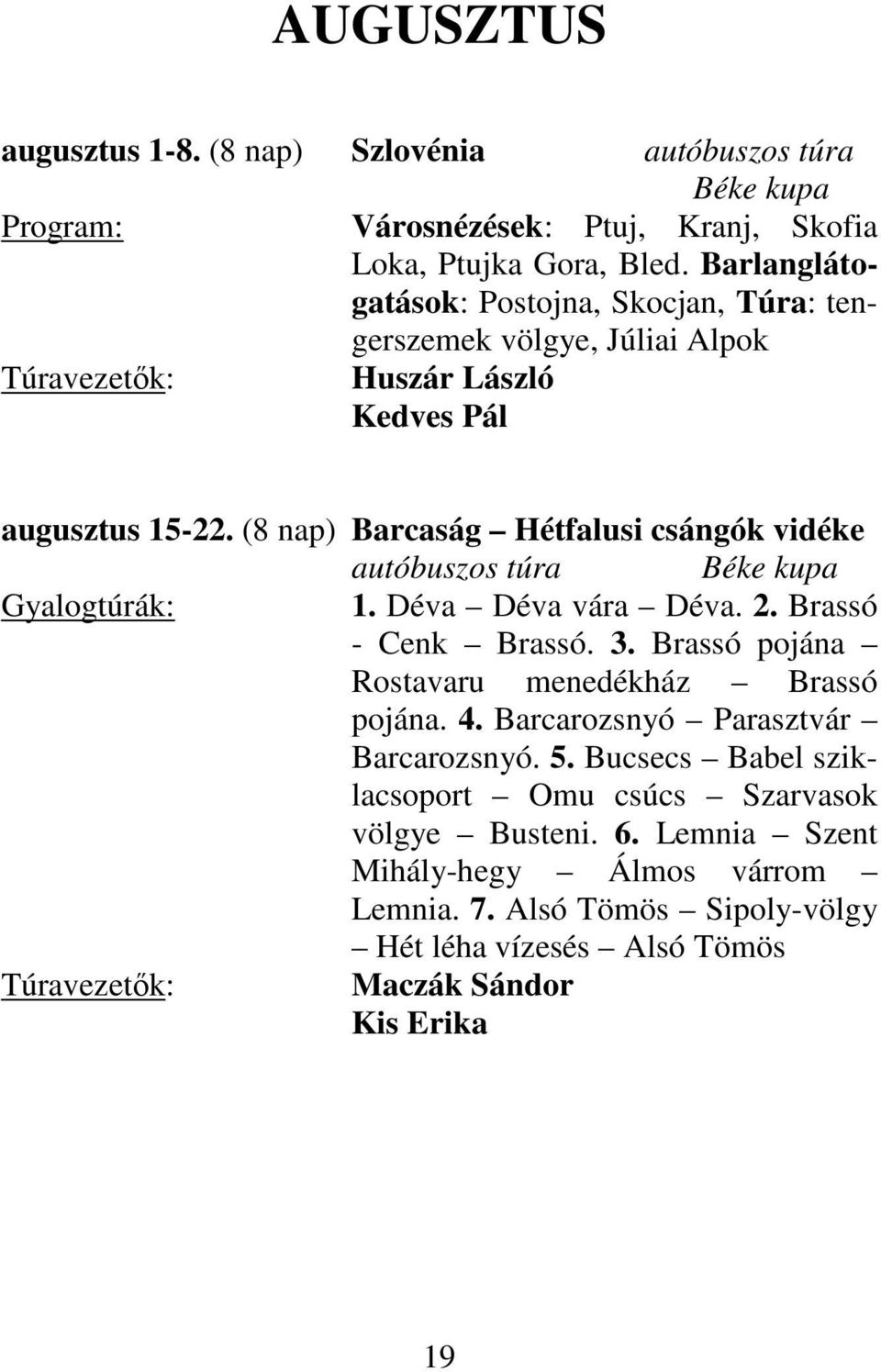 AUGUSZTUS

augusztus 1-8. (8 nap) Szlovénia autóbuszos túra
Béke kupa

Program: Városnézések: Ptuj, Kranj, Skofia Loka, Ptujka Gora, Bled. Barlanglátogatások: Postojna, Skocjan, Túra: tengerszemek völgye, Júliai Alpok

Túravezetők: Huszár László
Kedves Pál

augusztus 15-22. (8 nap) Barcaság – Hétfalusi csángók vidéke
autóbuszos túra Béke kupa

Gyalogtúrák: 1. Déva – Déva vára – Déva. 2. Brassó - Cenk – Brassó. 3. Brassó pojána – Rostavaru menedékház – Brassó pojána. 4. Barcarozsnyó – Parasztvár – Barcarozsnyó. 5. Bucsecs – Babel sziklacsoport – Omu csúcs – Szarvasok völgye – Busteni. 6. Lemnia – Szent Mihály-hegy – Álmos várrom – Lemnia. 7. Alsó Tömös – Sipoly-völgy – Hét léha vízesés – Alsó Tömös

Túravezetők: Maczák Sándor
Kis Erika

19